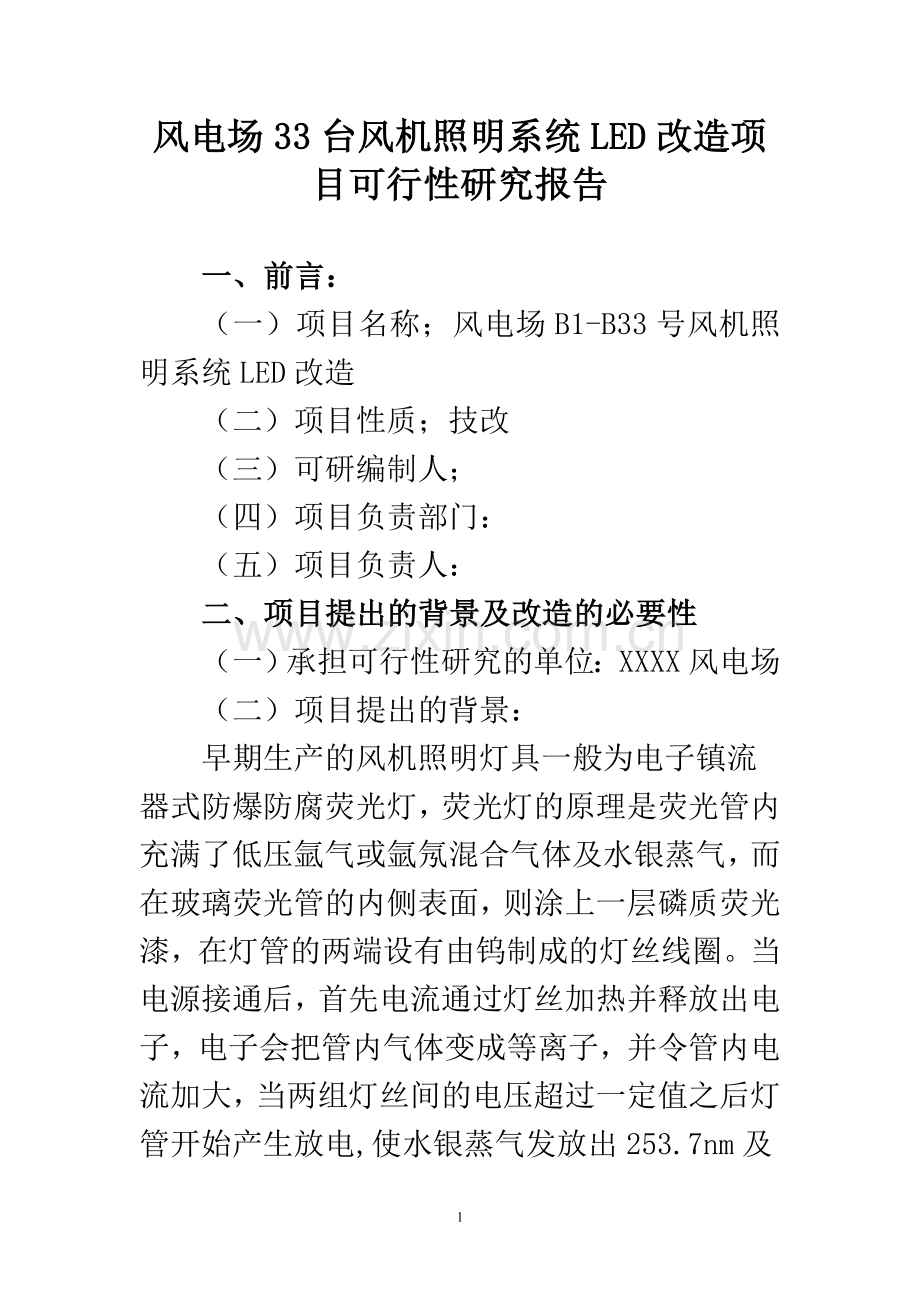 风电场33台风机照明系统LED改造项目可行性研究报告

一、前言：

（一）项目名称；风电场B1-B33号风机照明系统LED改造

（二）项目性质；技改

（三）可研编制人；

（四）项目负责部门：

（五）项目负责人：

二、项目提出的背景及改造的必要性

（一）承担可行性研究的单位：XXXX风电场

（二）项目提出的背景：

早期生产的风机照明灯具一般为电子镇流器式防爆防腐荧光灯，荧光灯的原理是荧光管内充满了低压氩气或氩氖混合气体及水银蒸气，而在玻璃荧光管的内侧表面，则涂上一层磷质荧光漆，在灯管的两端设有由钨制成的灯丝线圈。当电源接通后，首先电流通过灯丝加热并释放出电子，电子会把管内气体变成等离子，并令管内电流加大，当两组灯丝间的电压超过一定值之后灯管开始产生放电,使水银蒸气发放出253.7nm及

1

www.zixin.com.cn